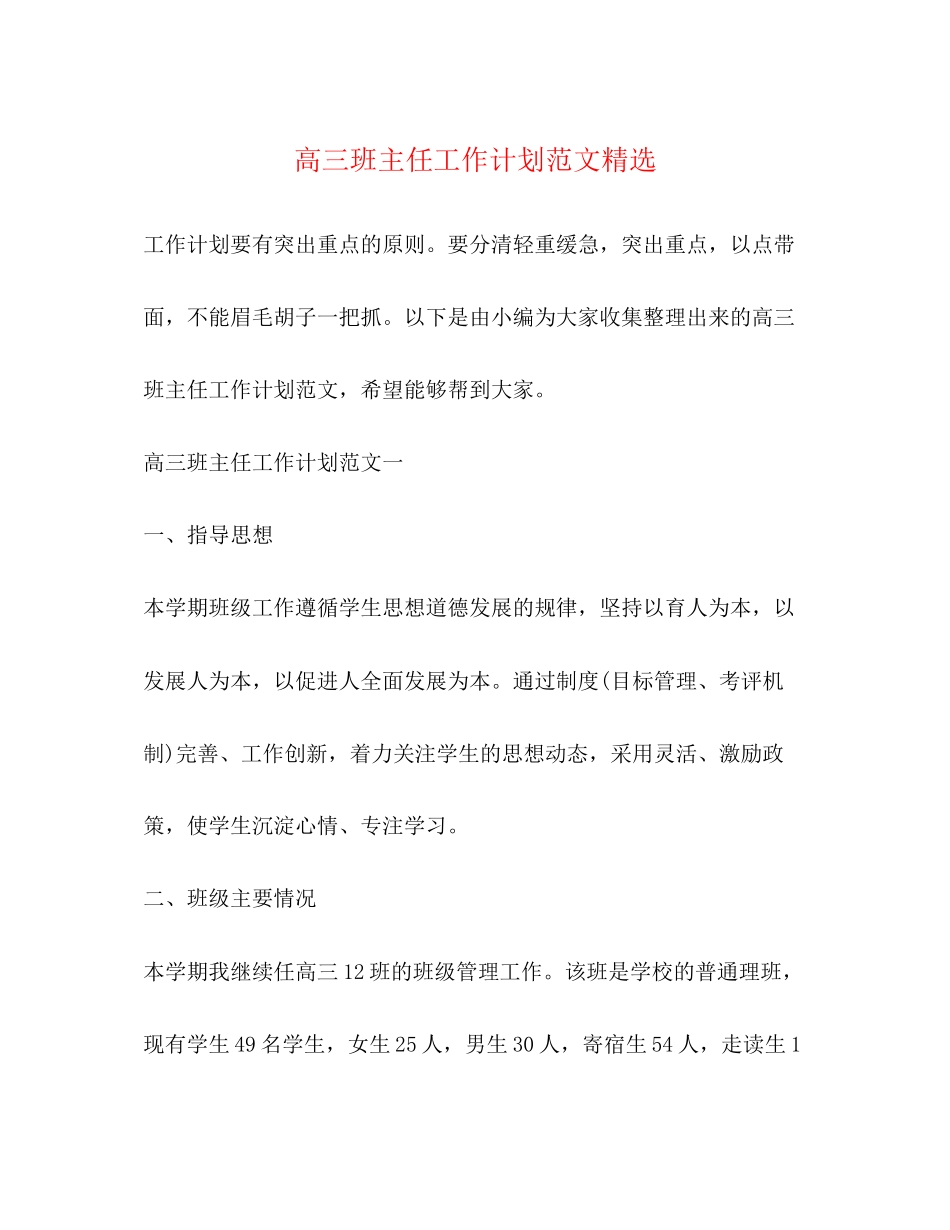 高三班主任工作计划范文精选

工作计划要有突出重点的原则。要分清轻重缓急，突出重点，以点带面，不能眉毛胡子一把抓。以下是由小编为大家收集整理出来的高三班主任工作计划范文，希望能够帮到大家。

高三班主任工作计划范文一

一、指导思想

本学期班级工作遵循学生思想道德发展的规律，坚持以育人为本，以发展人为本，以促进人全面发展为本。通过制度(目标管理、考评机制)完善、工作创新，着力关注学生的思想动态，采用灵活、激励政策，使学生沉淀心情、专注学习。

二、班级主要情况

本学期我继续任高三12班的班级管理工作。该班是学校的普通理班，现有学生49名学生，女生25人，男生30人，寄宿生54人，走读生1